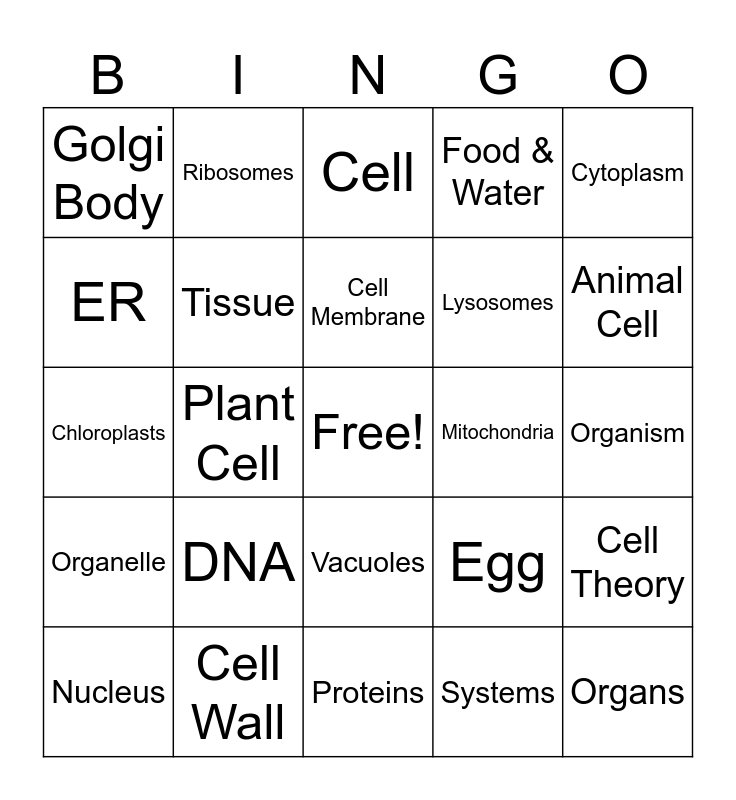 | B | I | N | G | O |
|---|---|---|---|---|
| Golgi Body | Ribosomes | Cell | Food & Water | Cytoplasm |
| ER | Tissue | Cell Membrane | Lysosomes | Animal Cell |
| Chloroplasts | Plant Cell | Free! | Mitochondria | Organism |
| Organelle | DNA | Vacuoles | Egg | Cell Theory |
| Nucleus | Cell Wall | Proteins | Systems | Organs |